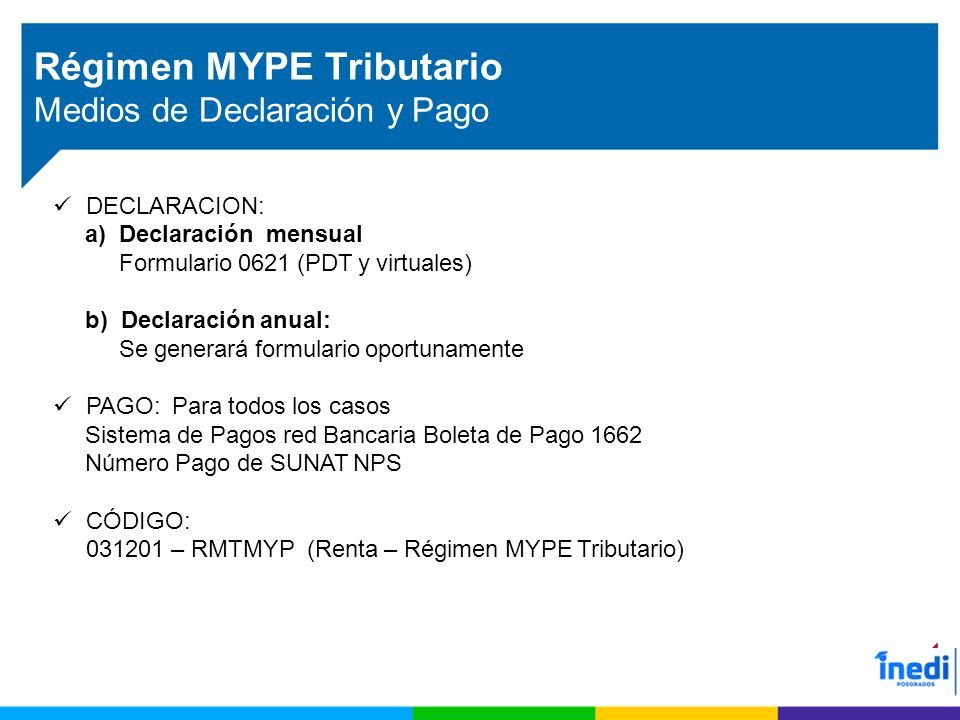 Régimen MYPE Tributario
Medios de Declaración y Pago

✓ DECLARACION:
a) Declaración mensual
Formulario 0621 (PDT y virtuales)

b) Declaración anual:
Se generará formulario oportunamente

✓ PAGO: Para todos los casos
Sistema de Pagos red Bancaria Boleta de Pago 1662
Número Pago de SUNAT NPS

✓ CÓDIGO:
031201 – RMTMYP (Renta – Régimen MYPE Tributario)

inedi
POSGRADOS